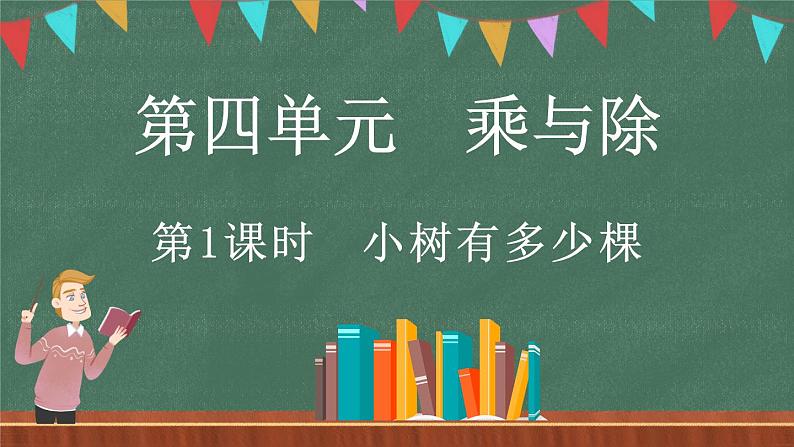 第四单元　乘与除

第1课时　小树有多少棵